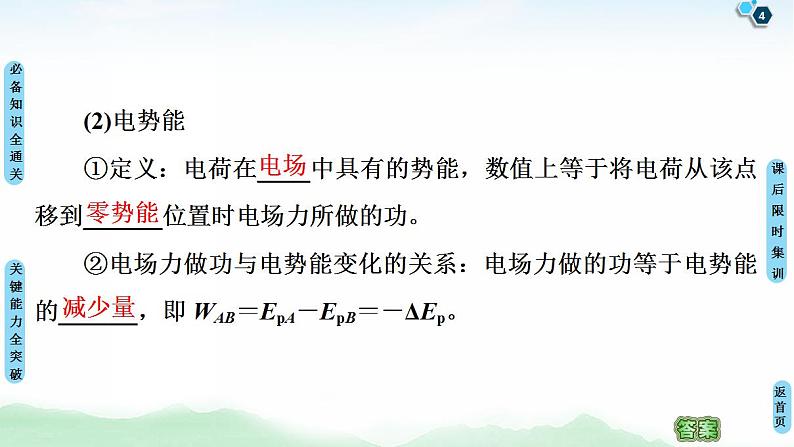 4

必备知识全通关

关键能力全突破

(2)电势能

①定义：电荷在电场中具有的势能，数值上等于将电荷从该点移到零势能位置时电场力所做的功。

②电场力做功与电势能变化的关系：电场力做的功等于电势能的减少量，即 $W_{AB}=E_{pA}-E_{pB}=-\Delta E_p$。

课后限时集训

返首页

答案